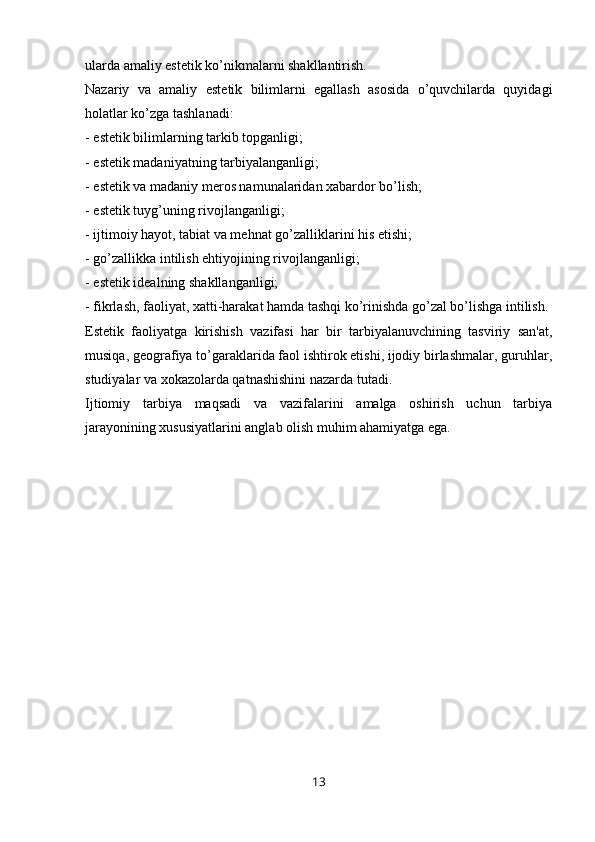 ularda amaliy estetik ko'nikmalarni shakllantirish.

Nazariy va amaliy estetik bilimlarni egallash asosida o'quvchilarda quyidagi holatlar ko'zga tashlanadi:

- estetik bilimlarning tarkib topganligi;
- estetik madaniyatning tarbiyalanganligi;
- estetik va madaniy meros namunalaridan xabardor bo'lish;
- estetik tuyg'uning rivojlanganligi;
- ijtimoiy hayot, tabiat va mehnat go'zalliklarini his etishi;
- go'zallikka intilish ehtiyojining rivojlanganligi;
- estetik idealning shakllanganligi;
- fikrlash, faoliyat, xatti-harakat hamda tashqi ko'rinishda go'zal bo'lishga intilish.

Estetik faoliyatga kirishish vazifasi har bir tarbiyalanuvchining tasviriy san'at, musiqa, geografiya to'garaklarida faol ishtirok etishi, ijodiy birlashmalar, guruhlar, studiyalar va xokazolarda qatnashishini nazarda tutadi.

Ijtiomiy tarbiya maqsadi va vazifalarini amalga oshirish uchun tarbiya jarayonining xususiyatlarini anglab olish muhim ahamiyatga ega.

13

Docx.uz